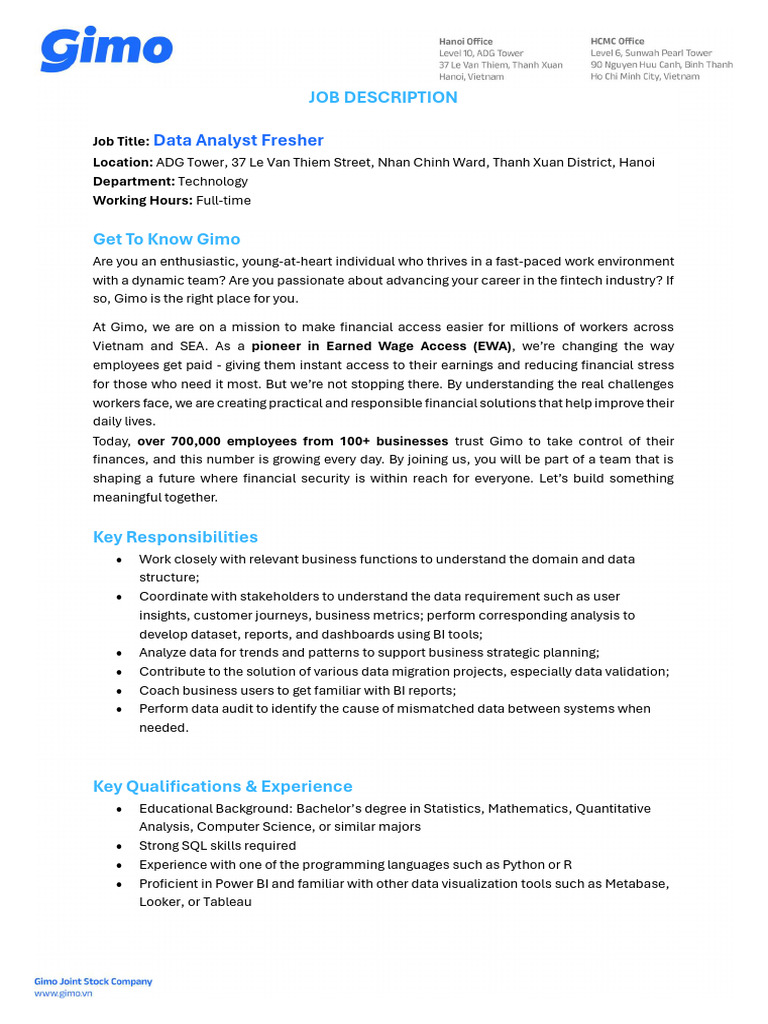 Gimo

Hanoi Office
Level 10, ADG Tower
37 Le Van Thiem, Thanh Xuan
Hanoi, Vietnam

HCMC Office
Level 6, Sunwah Pearl Tower
90 Nguyen Huu Canh, Binh Thanh
Ho Chi Minh City, Vietnam

JOB DESCRIPTION

Job Title: Data Analyst Fresher
Location: ADG Tower, 37 Le Van Thiem Street, Nhan Chinh Ward, Thanh Xuan District, Hanoi
Department: Technology
Working Hours: Full-time

Get To Know Gimo
Are you an enthusiastic, young-at-heart individual who thrives in a fast-paced work environment with a dynamic team? Are you passionate about advancing your career in the fintech industry? If so, Gimo is the right place for you.

At Gimo, we are on a mission to make financial access easier for millions of workers across Vietnam and SEA. As a pioneer in Earned Wage Access (EWA), we're changing the way employees get paid - giving them instant access to their earnings and reducing financial stress for those who need it most. But we're not stopping there. By understanding the real challenges workers face, we are creating practical and responsible financial solutions that help improve their daily lives.
Today, over 700,000 employees from 100+ businesses trust Gimo to take control of their finances, and this number is growing every day. By joining us, you will be part of a team that is shaping a future where financial security is within reach for everyone. Let's build something meaningful together.

Key Responsibilities
• Work closely with relevant business functions to understand the domain and data structure;
• Coordinate with stakeholders to understand the data requirement such as user insights, customer journeys, business metrics; perform corresponding analysis to develop dataset, reports, and dashboards using BI tools;
• Analyze data for trends and patterns to support business strategic planning;
• Contribute to the solution of various data migration projects, especially data validation;
• Coach business users to get familiar with BI reports;
• Perform data audit to identify the cause of mismatched data between systems when needed.

Key Qualifications & Experience
• Educational Background: Bachelor's degree in Statistics, Mathematics, Quantitative Analysis, Computer Science, or similar majors
• Strong SQL skills required
• Experience with one of the programming languages such as Python or R
• Proficient in Power BI and familiar with other data visualization tools such as Metabase, Looker, or Tableau

Gimo Joint Stock Company
www.gimo.vn